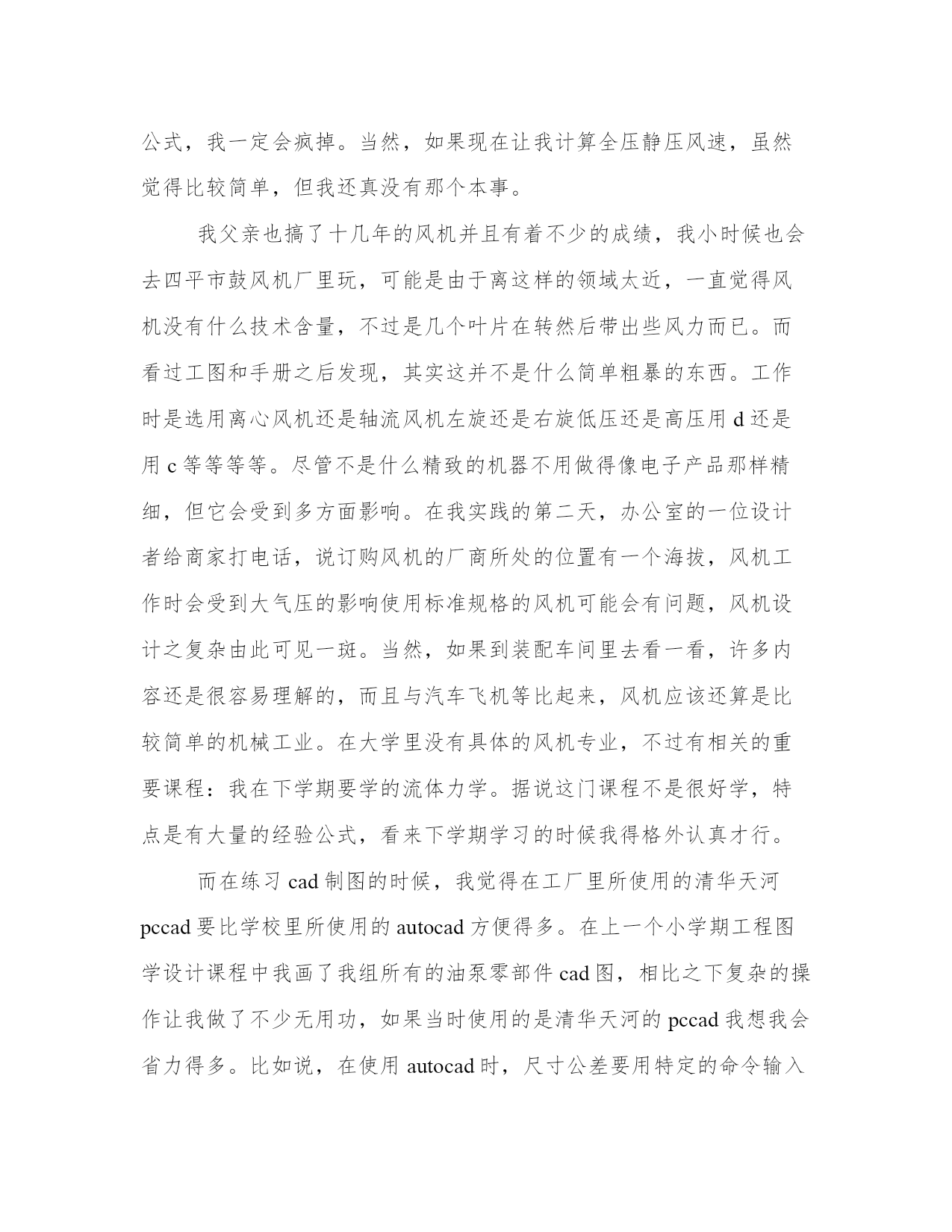 公式，我一定会疯掉。当然，如果现在让我计算全压静压风速，虽然觉得比较简单，但我还真没有那个本事。

我父亲也搞了十几年的风机并且有着不少的成绩，我小时候也会去四平市鼓风机厂里玩，可能是由于离这样的领域太近，一直觉得风机没有什么技术含量，不过是几个叶片在转然后带出些风力而已。而看过工图和手册之后发现，其实这并不是什么简单粗暴的东西。工作时是选用离心风机还是轴流风机左旋还是右旋低压还是高压用 d 还是用 c 等等等等。尽管不是什么精致的机器不用做得像电子产品那样精细，但它会受到多方面影响。在我实践的第二天，办公室的一位设计者给商家打电话，说订购风机的厂商所处的位置有一个海拔，风机工作时会受到大气压的影响使用标准规格的风机可能会有问题，风机设计之复杂由此可见一斑。当然，如果到装配车间里去看一看，许多内容还是很容易理解的，而且与汽车飞机等比起来，风机应该还算是比较简单的机械工业。在大学里没有具体的风机专业，不过有相关的重要课程：我在下学期要学的流体力学。据说这门课程不是很好学，特点是有大量的经验公式，看来下学期学习的时候我得格外认真才行。

而在练习 cad 制图的时候，我觉得在工厂里所使用的清华天河 pccad 要比学校里所使用的 autocad 方便得多。在上一个小学期工程图学设计课程中我画了我组所有的油泵零部件 cad 图，相比之下复杂的操作让我做了不少无用功，如果当时使用的是清华天河的 pccad 我想我会省力得多。比如说，在使用 autocad 时，尺寸公差要用特定的命令输入